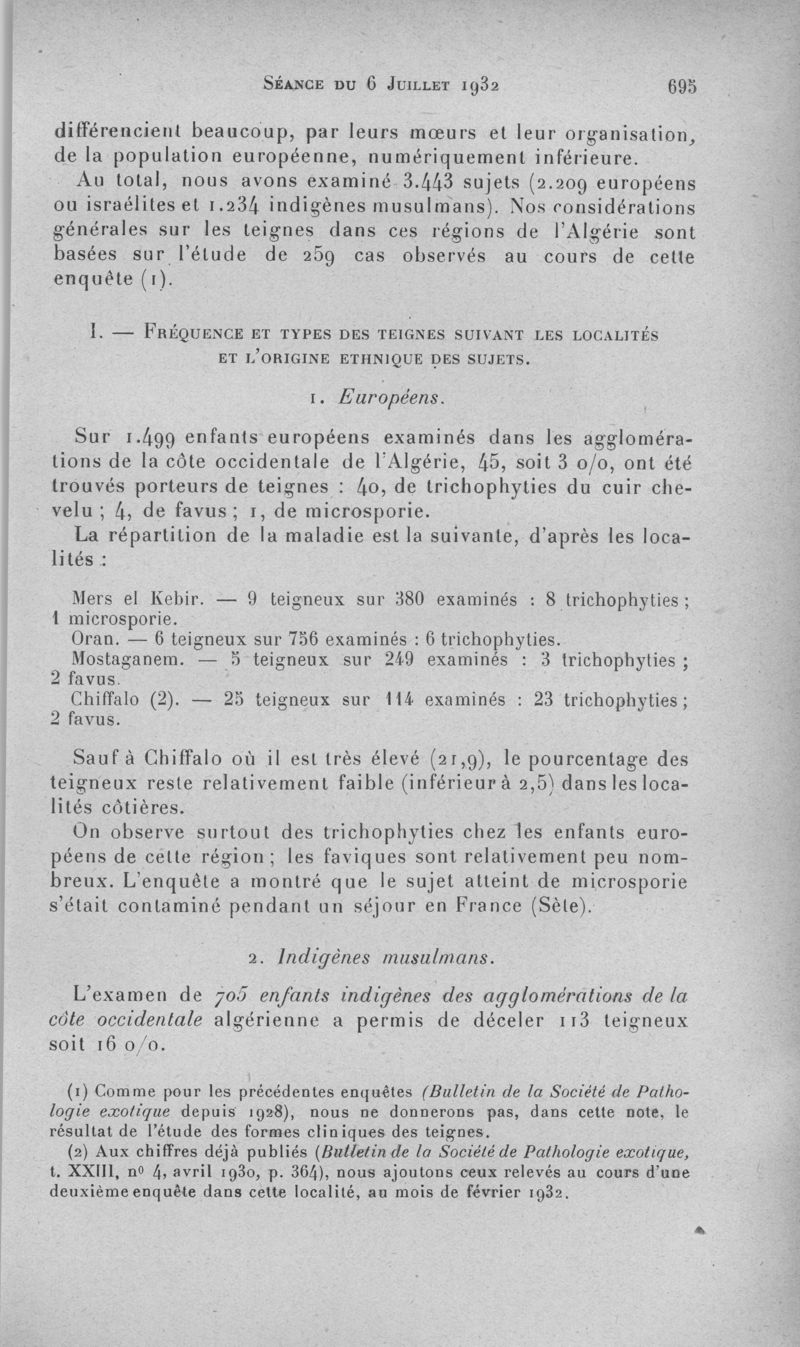 Séance du 6 Juillet 1932 695

différencient beaucoup, par leurs mœurs et leur organisation, de la population européenne, numériquement inférieure.

Au total, nous avons examiné 3.443 sujets (2.209 européens ou israélites et 1.234 indigènes musulmans). Nos considérations générales sur les teignes dans ces régions de l'Algérie sont basées sur l'étude de 259 cas observés au cours de cette enquête (1).

I. — Fréquence et types des teignes suivant les localités et l'origine ethnique des sujets.

1. Européens.

Sur 1.499 enfants européens examinés dans les agglomérations de la côte occidentale de l'Algérie, 45, soit 3 o/o, ont été trouvés porteurs de teignes : 40, de trichophyties du cuir chevelu ; 4, de favus ; 1, de microsporie.

La répartition de la maladie est la suivante, d'après les localités :

Mers el Kebir. — 9 teigneux sur 380 examinés : 8 trichophyties ; 1 microsporie.

Oran. — 6 teigneux sur 756 examinés : 6 trichophyties.

Mostaganem. — 5 teigneux sur 249 examinés : 3 trichophyties ; 2 favus.

Chiffalo (2). — 25 teigneux sur 114 examinés : 23 trichophyties ; 2 favus.

Sauf à Chiffalo où il est très élevé (21,9), le pourcentage des teigneux reste relativement faible (inférieur à 2,5) dans les localités côtières.

On observe surtout des trichophyties chez les enfants européens de cette région ; les faviques sont relativement peu nombreux. L'enquête a montré que le sujet atteint de microsporie s'était contaminé pendant un séjour en France (Sète).

2. Indigènes musulmans.

L'examen de 705 enfants indigènes des agglomérations de la côte occidentale algérienne a permis de déceler 113 teigneux soit 16 o/o.

(1) Comme pour les précédentes enquêtes (Bulletin de la Société de Pathologie exotique depuis 1928), nous ne donnerons pas, dans cette note, le résultat de l'étude des formes cliniques des teignes.

(2) Aux chiffres déjà publiés (Bulletin de la Société de Pathologie exotique, t. XXIII, no 4, avril 1930, p. 364), nous ajoutons ceux relevés au cours d'une deuxième enquête dans cette localité, au mois de février 1932.